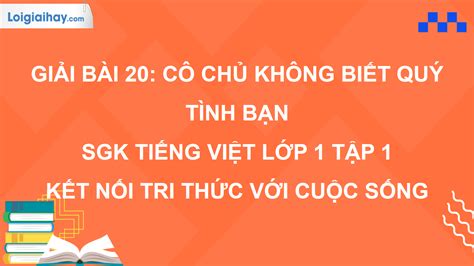 Loigiaihay.com

GIẢI BÀI 20: CÔ CHỦ KHÔNG BIẾT QUÝ TÌNH BẠN
SGK TIẾNG VIỆT LỚP 1 TẬP 1
KẾT NỐI TRI THỨC VỚI CUỘC SỐNG